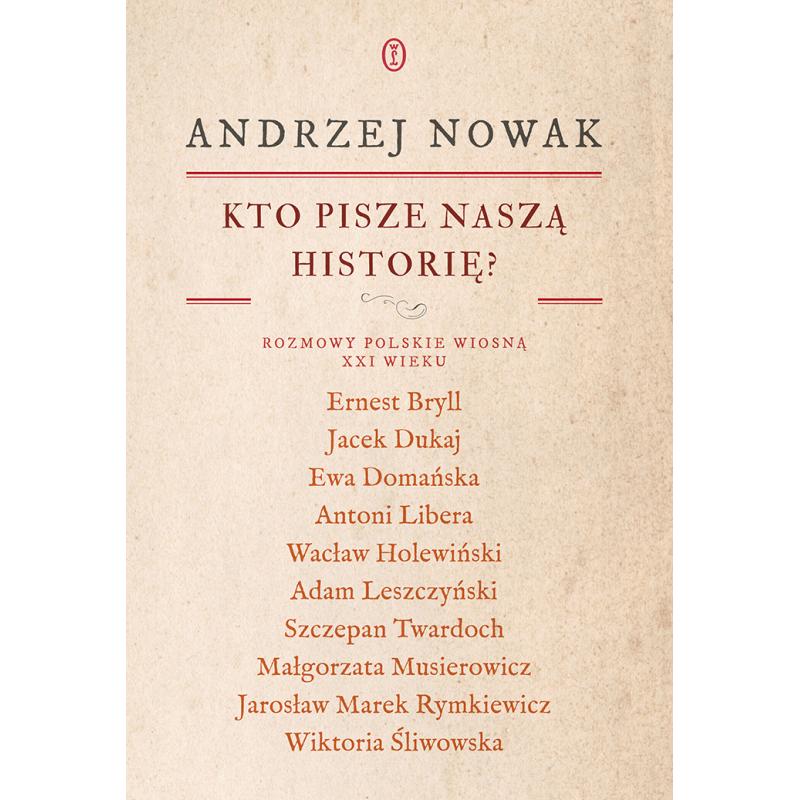 ANDRZEJ NOWAK

KTO PISZE NASZĄ HISTORIĘ?

ROZMOWY POLSKIE WIOSNĄ XXI WIEKU

Ernest Bryll
Jacek Dukaj
Ewa Domańska
Antoni Libera
Wacław Holewiński
Adam Leszczyński
Szczepan Twardoch
Małgorzata Musierowicz
Jarosław Marek Rymkiewicz
Wiktoria Śliwowska